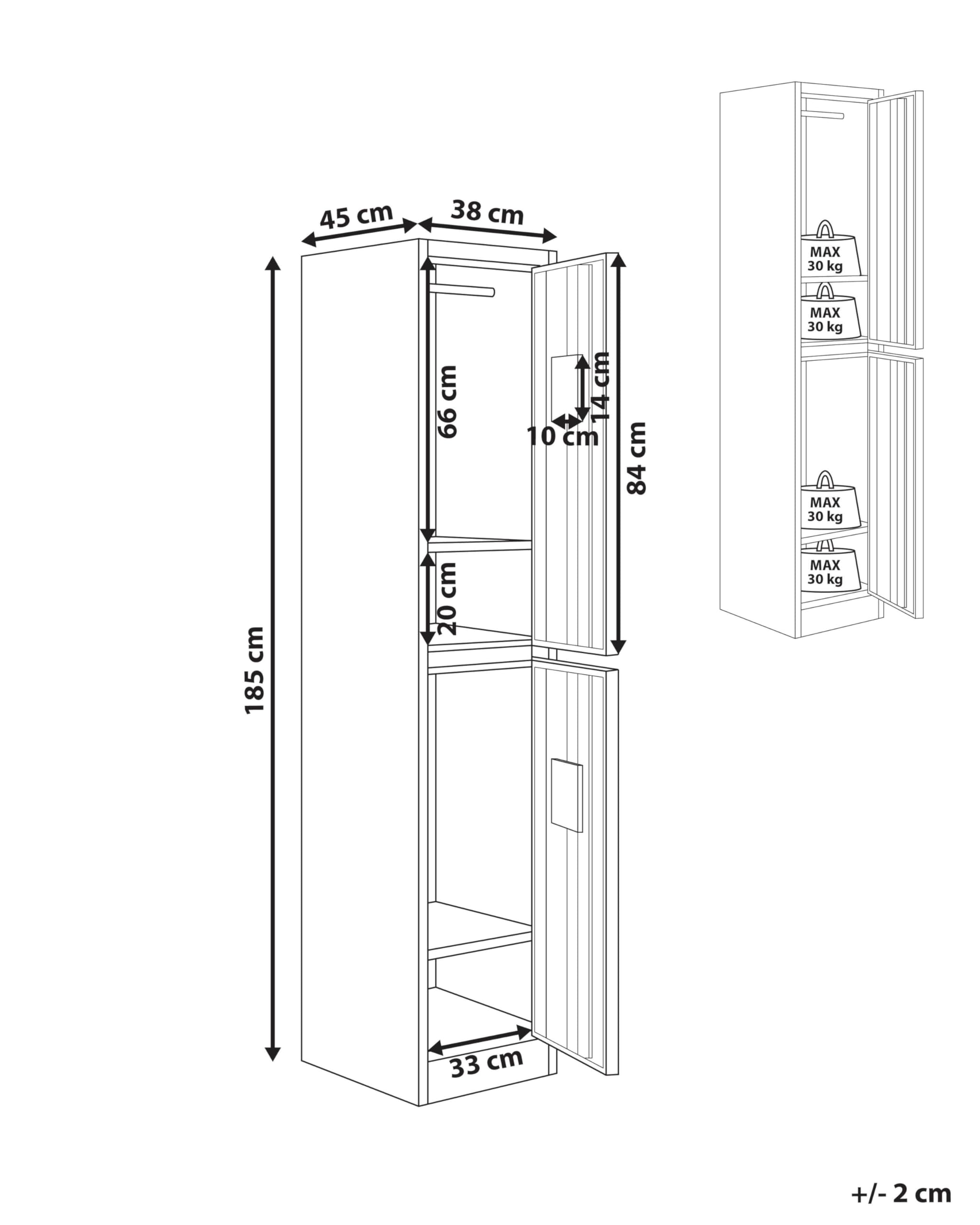 45 cm
38 cm
185 cm
66 cm
14 cm
10 cm
84 cm
20 cm
33 cm

MAX
30 kg
MAX
30 kg
MAX
30 kg
MAX
30 kg

+/- 2 cm